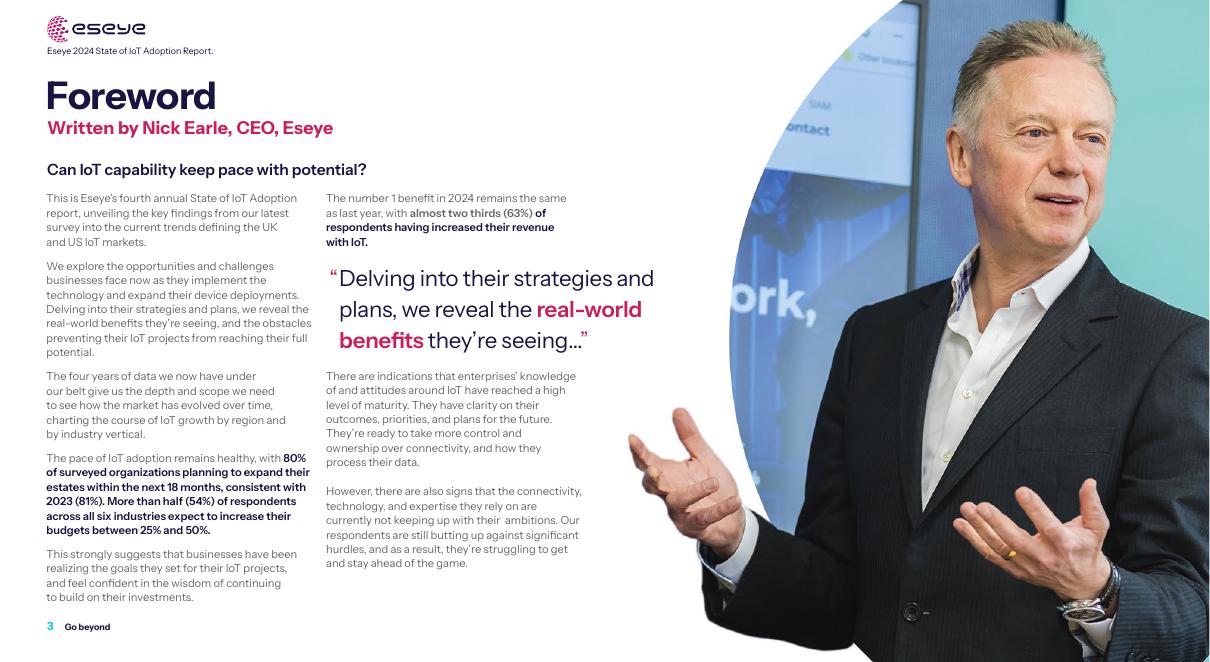 eseye
Eseye 2024 State of IoT Adoption Report.

Foreword
Written by Nick Earle, CEO, Eseye

Can IoT capability keep pace with potential?

This is Eseye's fourth annual State of IoT Adoption report, unveiling the key findings from our latest survey into the current trends defining the UK and US IoT markets.

We explore the opportunities and challenges businesses face now as they implement the technology and expand their device deployments. Delving into their strategies and plans, we reveal the real-world benefits they're seeing, and the obstacles preventing their IoT projects from reaching their full potential.

The four years of data we now have under our belt give us the depth and scope we need to see how the market has evolved over time, charting the course of IoT growth by region and by industry vertical.

The pace of IoT adoption remains healthy, with 80% of surveyed organizations planning to expand their estates within the next 18 months, consistent with 2023 (81%). More than half (54%) of respondents across all six industries expect to increase their budgets between 25% and 50%.

This strongly suggests that businesses have been realizing the goals they set for their IoT projects, and feel confident in the wisdom of continuing to build on their investments.

The number 1 benefit in 2024 remains the same as last year, with almost two thirds (63%) of respondents having increased their revenue with IoT.

"Delving into their strategies and plans, we reveal the real-world benefits they're seeing..."

There are indications that enterprises' knowledge of and attitudes around IoT have reached a high level of maturity. They have clarity on their outcomes, priorities, and plans for the future. They're ready to take more control and ownership over connectivity, and how they process their data.

However, there are also signs that the connectivity, technology, and expertise they rely on are currently not keeping up with their ambitions. Our respondents are still butting up against significant hurdles, and as a result, they're struggling to get and stay ahead of the game.

3 Go beyond